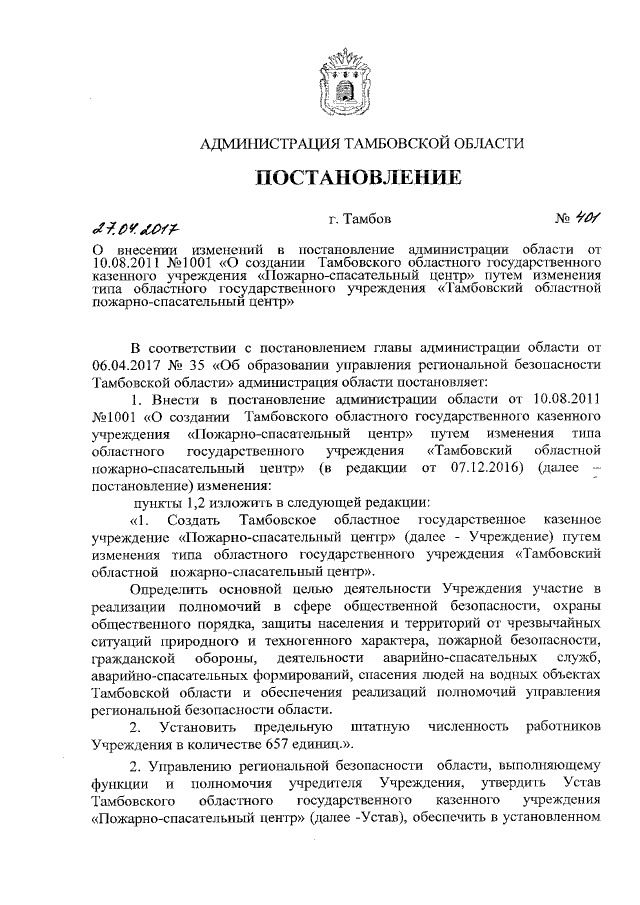 АДМИНИСТРАЦИЯ ТАМБОВСКОЙ ОБЛАСТИ

ПОСТАНОВЛЕНИЕ

27.04.2017 г. Тамбов № 401

О внесении изменений в постановление администрации области от 10.08.2011 №1001 «О создании Тамбовского областного государственного казенного учреждения «Пожарно-спасательный центр» путем изменения типа областного государственного учреждения «Тамбовский областной пожарно-спасательный центр»

В соответствии с постановлением главы администрации области от 06.04.2017 № 35 «Об образовании управления региональной безопасности Тамбовской области» администрация области постановляет:

1. Внести в постановление администрации области от 10.08.2011 №1001 «О создании Тамбовского областного государственного казенного учреждения «Пожарно-спасательный центр» путем изменения типа областного государственного учреждения «Тамбовский областной пожарно-спасательный центр» (в редакции от 07.12.2016) (далее – постановление) изменения:

пункты 1,2 изложить в следующей редакции:

«1. Создать Тамбовское областное государственное казенное учреждение «Пожарно-спасательный центр» (далее - Учреждение) путем изменения типа областного государственного учреждения «Тамбовский областной пожарно-спасательный центр».

Определить основной целью деятельности Учреждения участие в реализации полномочий в сфере общественной безопасности, охраны общественного порядка, защиты населения и территорий от чрезвычайных ситуаций природного и техногенного характера, пожарной безопасности, гражданской обороны, деятельности аварийно-спасательных служб, аварийно-спасательных формирований, спасения людей на водных объектах Тамбовской области и обеспечения реализаций полномочий управления региональной безопасности области.

2. Установить предельную штатную численность работников Учреждения в количестве 657 единиц.».

2. Управлению региональной безопасности области, выполняющему функции и полномочия учредителя Учреждения, утвердить Устав Тамбовского областного государственного казенного учреждения «Пожарно-спасательный центр» (далее -Устав), обеспечить в установленном